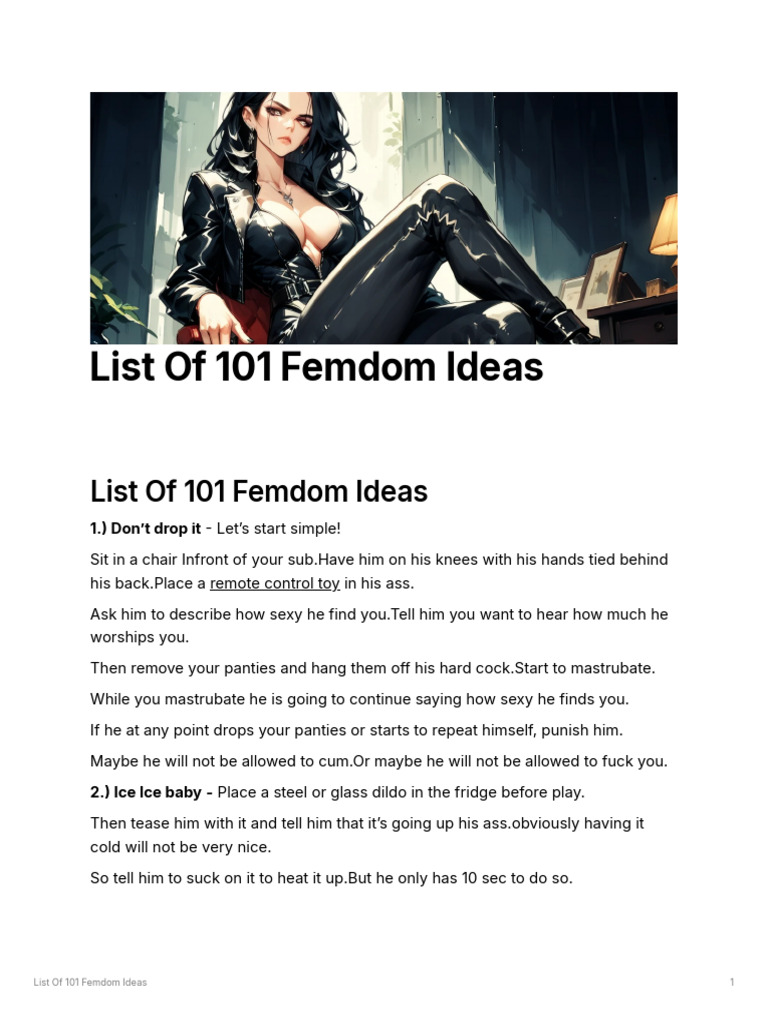 List Of 101 Femdom Ideas

List Of 101 Femdom Ideas

1.) Don't drop it - Let's start simple!

Sit in a chair Infront of your sub.Have him on his knees with his hands tied behind his back.Place a remote control toy in his ass.

Ask him to describe how sexy he find you.Tell him you want to hear how much he worships you.

Then remove your panties and hang them off his hard cock.Start to mastrubate.

While you mastrubate he is going to continue saying how sexy he finds you.

If he at any point drops your panties or starts to repeat himself, punish him.

Maybe he will not be allowed to cum.Or maybe he will not be allowed to fuck you.

2.) Ice Ice baby - Place a steel or glass dildo in the fridge before play.

Then tease him with it and tell him that it's going up his ass.obviously having it cold will not be very nice.

So tell him to suck on it to heat it up.But he only has 10 sec to do so.

List Of 101 Femdom Ideas

1